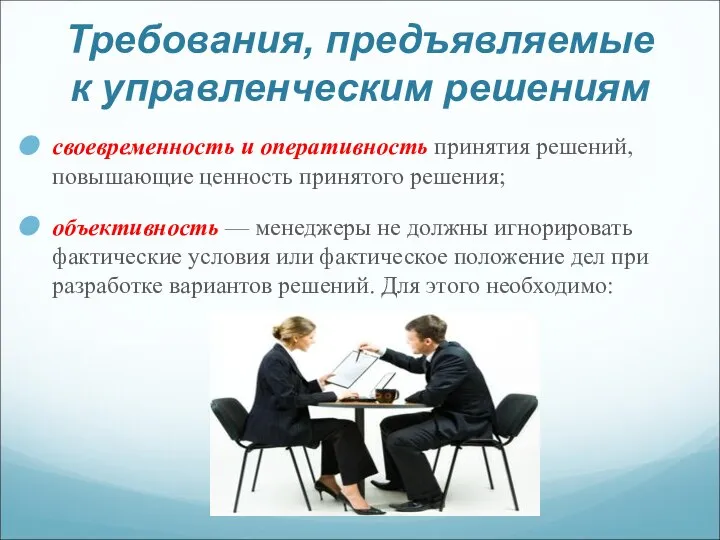 Требования, предъявляемые к управленческим решениям

своевременность и оперативность принятия решений, повышающие ценность принятого решения;

объективность — менеджеры не должны игнорировать фактические условия или фактическое положение дел при разработке вариантов решений. Для этого необходимо: